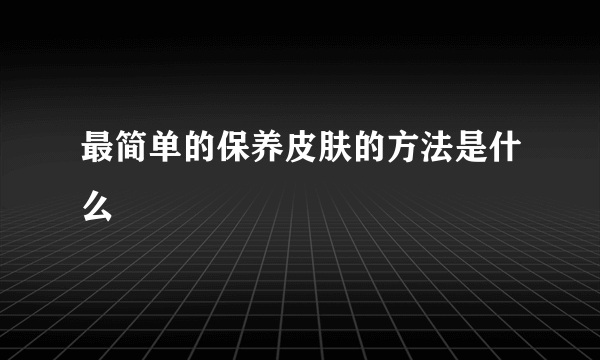 最简单的保养皮肤的方法是什么